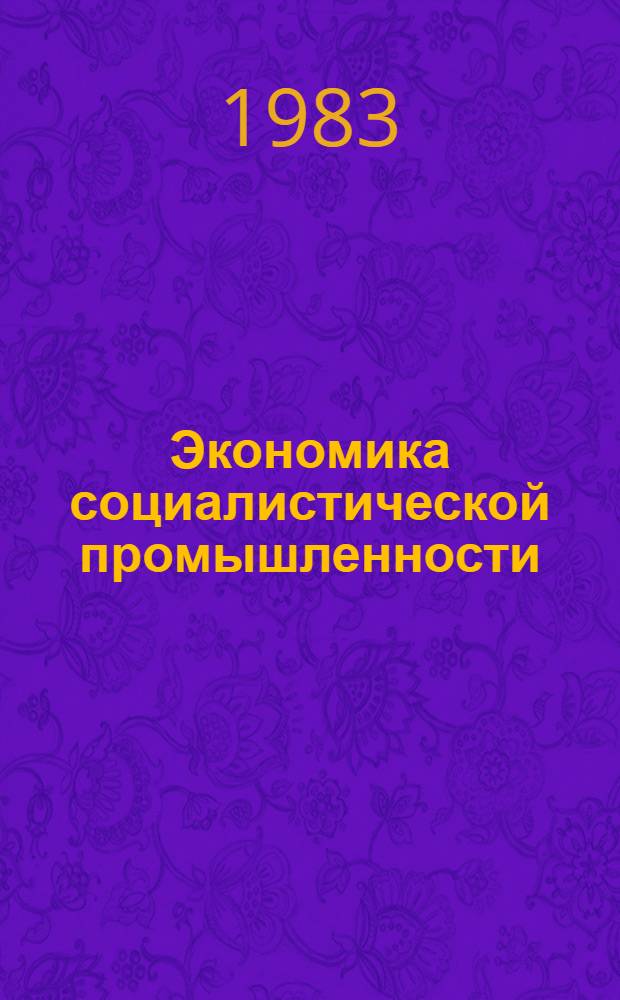 1983

Экономика социалистической промышленности